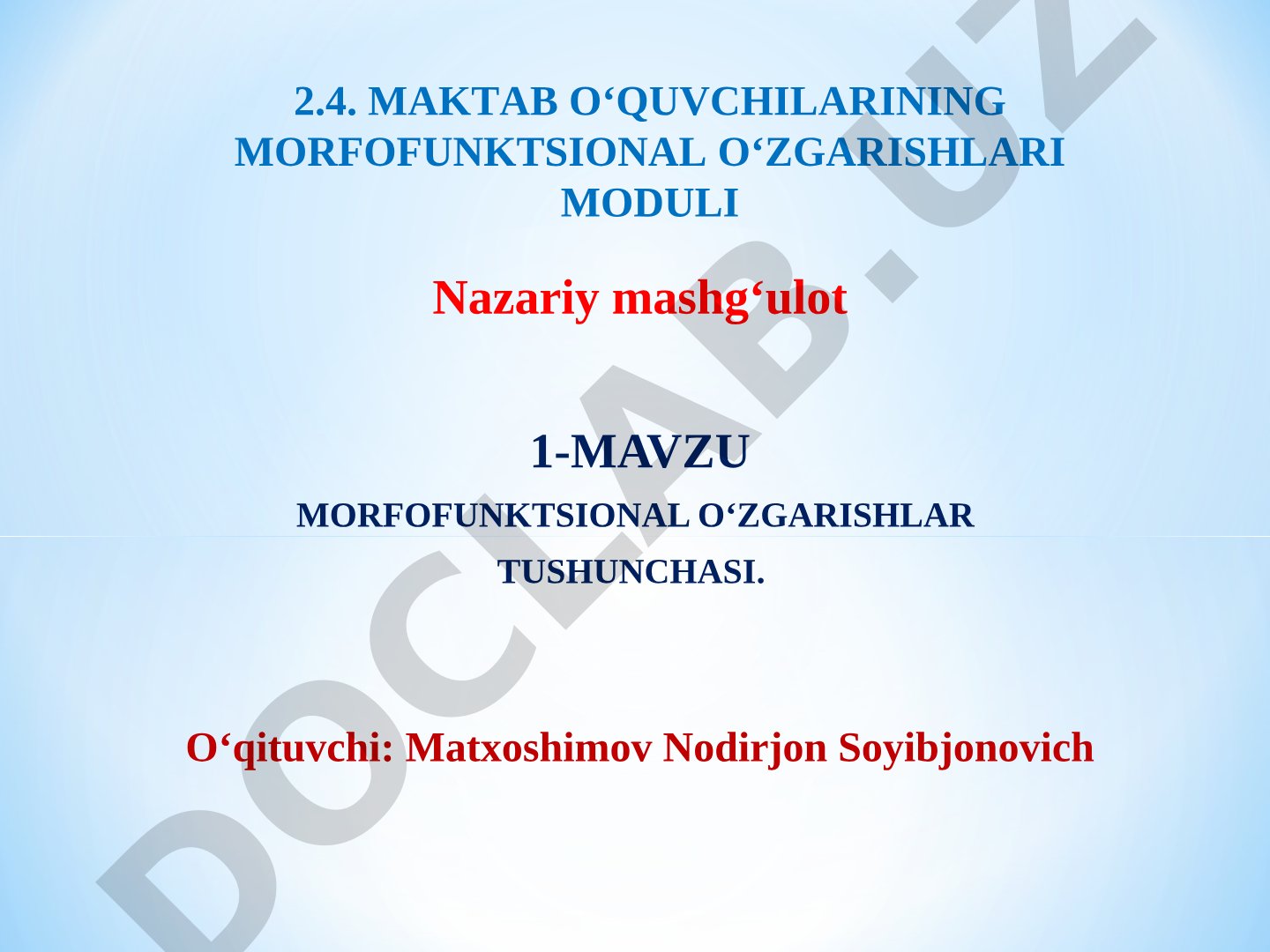 2.4. MAKTAB O‘QUVCHILARINING MORFOFUNKTSIONAL O‘ZGARISHLARI MODULI

Nazariy mashg‘ulot

1-MAVZU

MORFOFUNKTSIONAL O‘ZGARISHLAR TUSHUNCHASI.

O‘qituvchi: Matxoshimov Nodirjon Soyibjonovich

DOCLAB.UZ